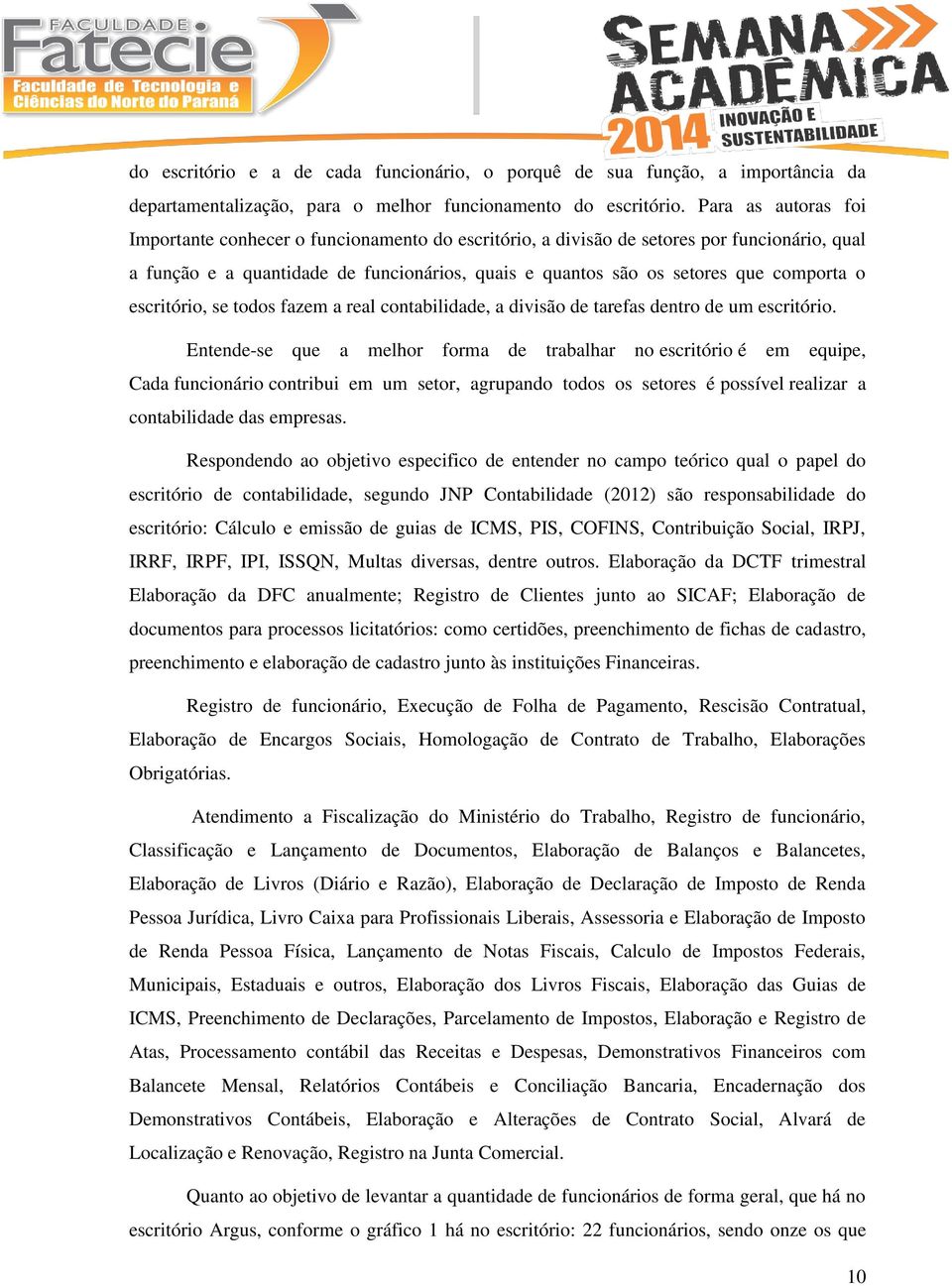 FACULDADE Fatecie Faculdade de Tecnologia e Ciências do Norte do Paraná

SEMANA ACADÊMICA 2014 INOVAÇÃO E SUSTENTABILIDADE

do escritório e a de cada funcionário, o porquê de sua função, a importância da departamentalização, para o melhor funcionamento do escritório. Para as autoras foi Importante conhecer o funcionamento do escritório, a divisão de setores por funcionário, qual a função e a quantidade de funcionários, quais e quantos são os setores que comporta o escritório, se todos fazem a real contabilidade, a divisão de tarefas dentro de um escritório.

Entende-se que a melhor forma de trabalhar no escritório é em equipe, Cada funcionário contribui em um setor, agrupando todos os setores é possível realizar a contabilidade das empresas.

Respondendo ao objetivo especifico de entender no campo teórico qual o papel do escritório de contabilidade, segundo JNP Contabilidade (2012) são responsabilidade do escritório: Cálculo e emissão de guias de ICMS, PIS, COFINS, Contribuição Social, IRPJ, IRRF, IRPF, IPI, ISSQN, Multas diversas, dentre outros. Elaboração da DCTF trimestral Elaboração da DFC anualmente; Registro de Clientes junto ao SICAF; Elaboração de documentos para processos licitatórios: como certidões, preenchimento de fichas de cadastro, preenchimento e elaboração de cadastro junto às instituições Financeiras.

Registro de funcionário, Execução de Folha de Pagamento, Rescisão Contratual, Elaboração de Encargos Sociais, Homologação de Contrato de Trabalho, Elaborações Obrigatórias.

Atendimento a Fiscalização do Ministério do Trabalho, Registro de funcionário, Classificação e Lançamento de Documentos, Elaboração de Balanços e Balancetes, Elaboração de Livros (Diário e Razão), Elaboração de Declaração de Imposto de Renda Pessoa Jurídica, Livro Caixa para Profissionais Liberais, Assessoria e Elaboração de Imposto de Renda Pessoa Física, Lançamento de Notas Fiscais, Calculo de Impostos Federais, Municipais, Estaduais e outros, Elaboração dos Livros Fiscais, Elaboração das Guias de ICMS, Preenchimento de Declarações, Parcelamento de Impostos, Elaboração e Registro de Atas, Processamento contábil das Receitas e Despesas, Demonstrativos Financeiros com Balancete Mensal, Relatórios Contábeis e Conciliação Bancaria, Encadernação dos Demonstrativos Contábeis, Elaboração e Alterações de Contrato Social, Alvará de Localização e Renovação, Registro na Junta Comercial.

Quanto ao objetivo de levantar a quantidade de funcionários de forma geral, que há no escritório Argus, conforme o gráfico 1 há no escritório: 22 funcionários, sendo onze os que

10